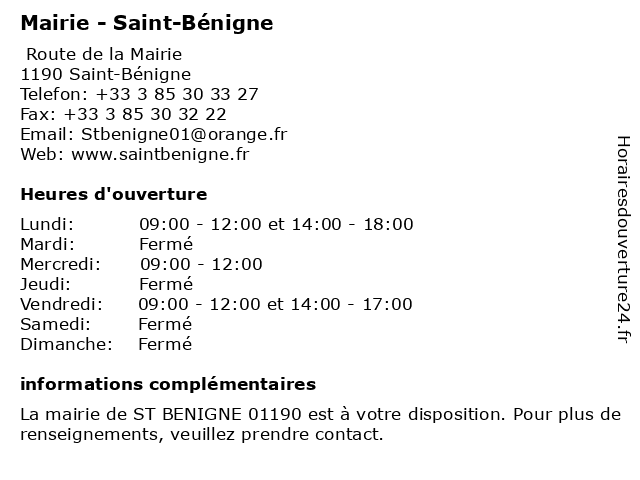 Mairie - Saint-Bénigne

Route de la Mairie
1190 Saint-Bénigne
Telefon: +33 3 85 30 33 27
Fax: +33 3 85 30 32 22
Email: Stbenigne01@orange.fr
Web: www.saintbenigne.fr

Heures d'ouverture

| | |
|---|---|
| Lundi: | 09:00 - 12:00 et 14:00 - 18:00 |
| Mardi: | Fermé |
| Mercredi: | 09:00 - 12:00 |
| Jeudi: | Fermé |
| Vendredi: | 09:00 - 12:00 et 14:00 - 17:00 |
| Samedi: | Fermé |
| Dimanche: | Fermé |

informations complémentaires

La mairie de ST BENIGNE 01190 est à votre disposition. Pour plus de renseignements, veuillez prendre contact.

Horairesdouverture24.fr